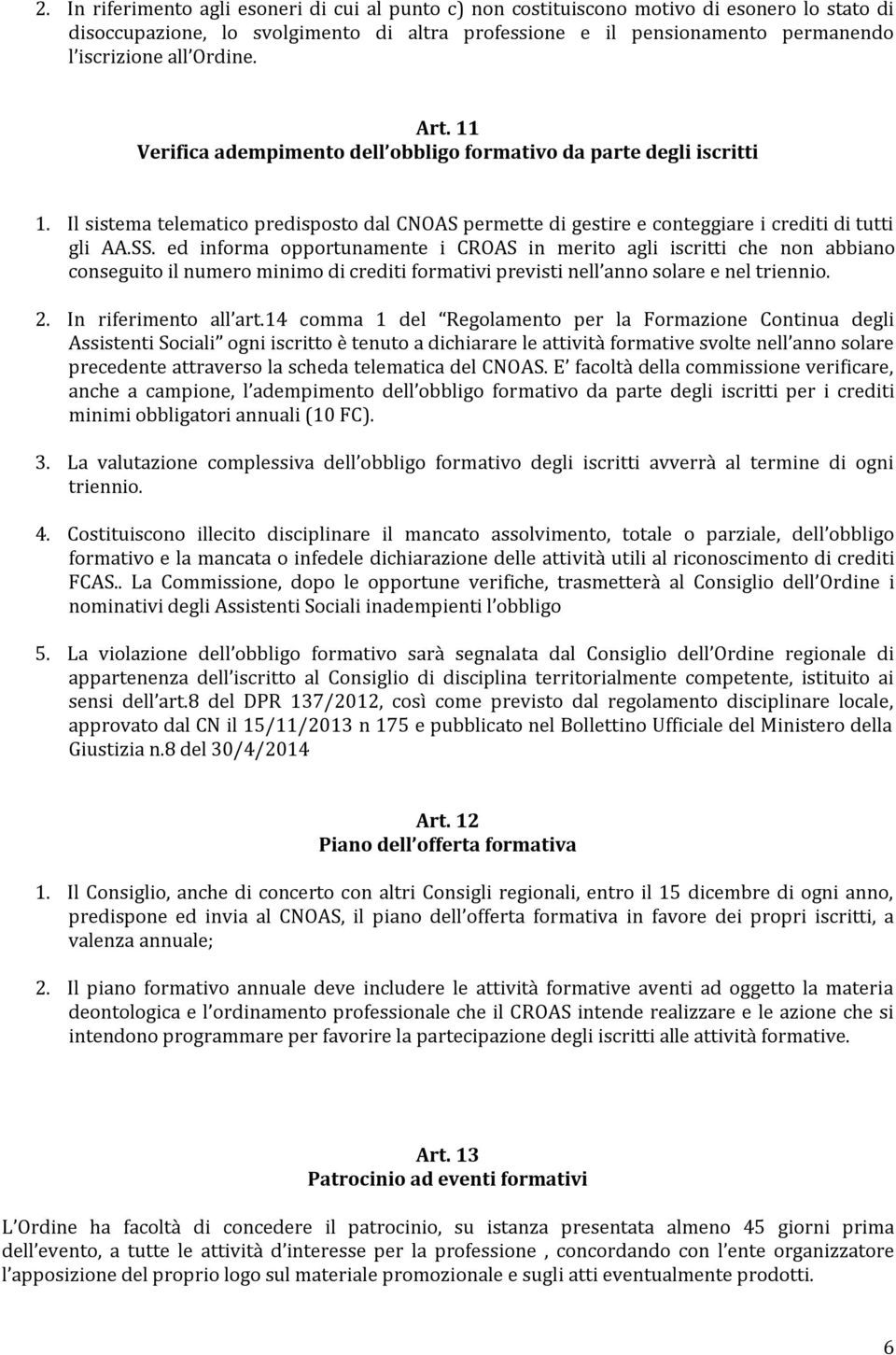 2. In riferimento agli esoneri di cui al punto c) non costituiscono motivo di esonero lo stato di disoccupazione, lo svolgimento di altra professione e il pensionamento permanendo l iscrizione all Ordine.

Art. 11
Verifica adempimento dell obbligo formativo da parte degli iscritti

1. Il sistema telematico predisposto dal CNOAS permette di gestire e conteggiare i crediti di tutti gli AA.SS. ed informa opportunamente i CROAS in merito agli iscritti che non abbiano conseguito il numero minimo di crediti formativi previsti nell anno solare e nel triennio.

2. In riferimento all art.14 comma 1 del Regolamento per la Formazione Continua degli Assistenti Sociali ogni iscritto è tenuto a dichiarare le attività formative svolte nell anno solare precedente attraverso la scheda telematica del CNOAS. E facoltà della commissione verificare, anche a campione, l adempimento dell obbligo formativo da parte degli iscritti per i crediti minimi obbligatori annuali (10 FC).

3. La valutazione complessiva dell obbligo formativo degli iscritti avverrà al termine di ogni triennio.

4. Costituiscono illecito disciplinare il mancato assolvimento, totale o parziale, dell obbligo formativo e la mancata o infedele dichiarazione delle attività utili al riconoscimento di crediti FCAS.. La Commissione, dopo le opportune verifiche, trasmetterà al Consiglio dell Ordine i nominativi degli Assistenti Sociali inadempienti l obbligo

5. La violazione dell obbligo formativo sarà segnalata dal Consiglio dell Ordine regionale di appartenenza dell iscritto al Consiglio di disciplina territorialmente competente, istituito ai sensi dell art.8 del DPR 137/2012, così come previsto dal regolamento disciplinare locale, approvato dal CN il 15/11/2013 n 175 e pubblicato nel Bollettino Ufficiale del Ministero della Giustizia n.8 del 30/4/2014

Art. 12
Piano dell offerta formativa

1. Il Consiglio, anche di concerto con altri Consigli regionali, entro il 15 dicembre di ogni anno, predispone ed invia al CNOAS, il piano dell offerta formativa in favore dei propri iscritti, a valenza annuale;

2. Il piano formativo annuale deve includere le attività formative aventi ad oggetto la materia deontologica e l ordinamento professionale che il CROAS intende realizzare e le azione che si intendono programmare per favorire la partecipazione degli iscritti alle attività formative.

Art. 13
Patrocinio ad eventi formativi

L Ordine ha facoltà di concedere il patrocinio, su istanza presentata almeno 45 giorni prima dell evento, a tutte le attività d interesse per la professione , concordando con l ente organizzatore l apposizione del proprio logo sul materiale promozionale e sugli atti eventualmente prodotti.

6